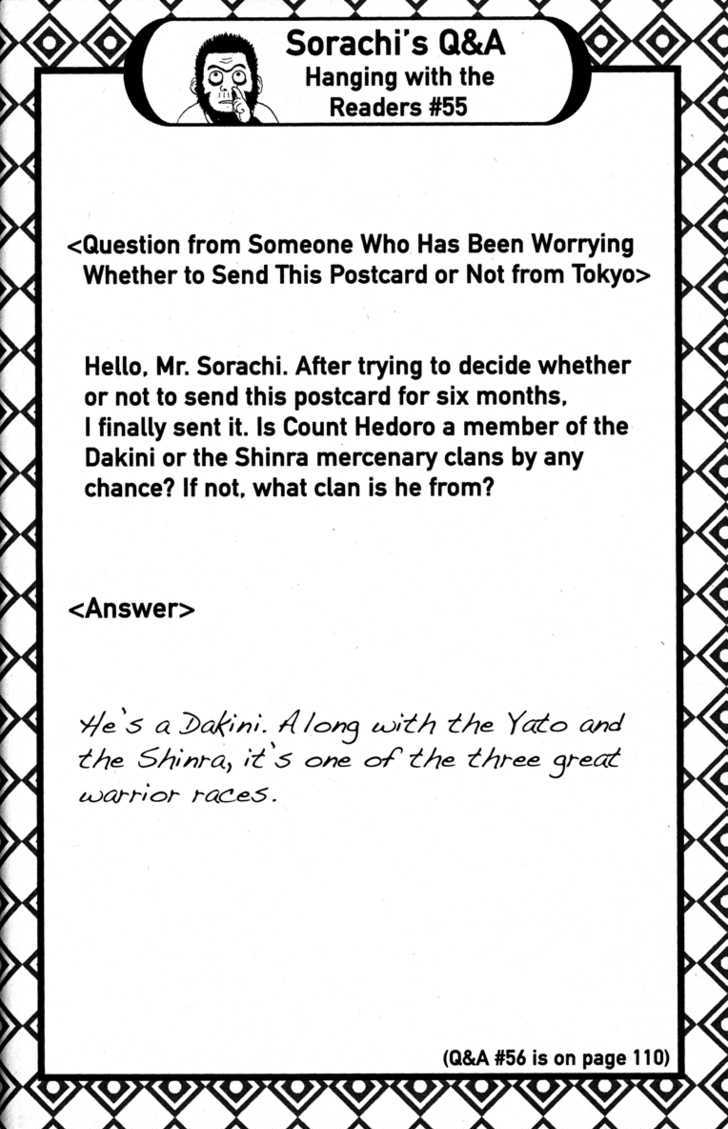 Sorachi's Q&A
Hanging with the Readers #55

<Question from Someone Who Has Been Worrying Whether to Send This Postcard or Not from Tokyo>

Hello, Mr. Sorachi. After trying to decide whether or not to send this postcard for six months, I finally sent it. Is Count Hedoro a member of the Dakini or the Shinra mercenary clans by any chance? If not, what clan is he from?

<Answer>

He's a Dakini. Along with the Yato and the Shinra, it's one of the three great warrior races.

(Q&A #56 is on page 110)